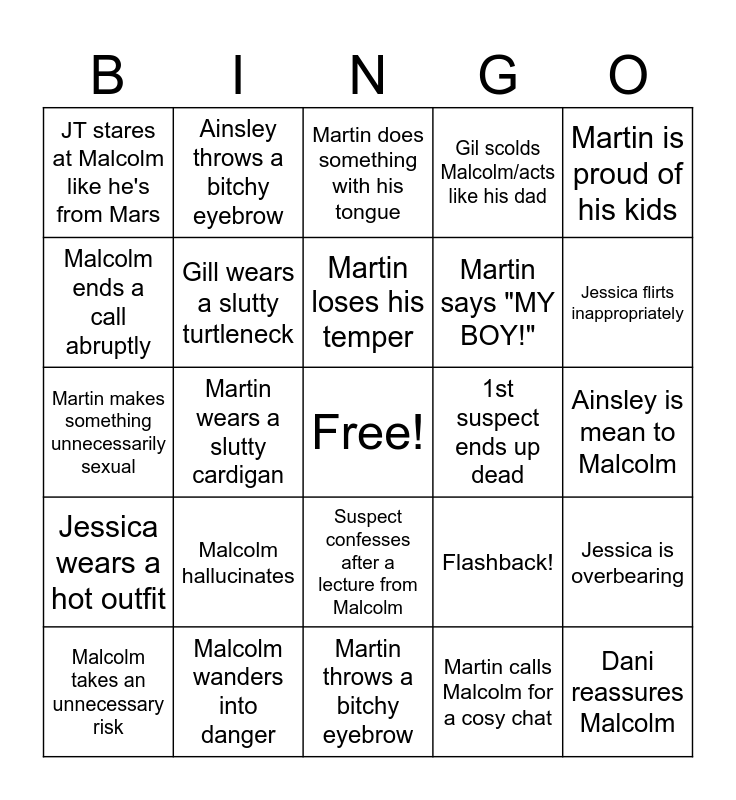 | B | I | N | G | O |
|---|---|---|---|---|
| JT stares at Malcolm like he's from Mars | Ainsley throws a bitchy eyebrow | Martin does something with his tongue | Gil scolds Malcolm/acts like his dad | Martin is proud of his kids |
| Malcolm ends a call abruptly | Gill wears a slutty turtleneck | Martin loses his temper | Martin says "MY BOY!" | Jessica flirts inappropriately |
| Martin makes something unnecessarily sexual | Martin wears a slutty cardigan | Free! | 1st suspect ends up dead | Ainsley is mean to Malcolm |
| Jessica wears a hot outfit | Malcolm hallucinates | Suspect confesses after a lecture from Malcolm | Flashback! | Jessica is overbearing |
| Malcolm takes an unnecessary risk | Malcolm wanders into danger | Martin throws a bitchy eyebrow | Martin calls Malcolm for a cosy chat | Dani reassures Malcolm |